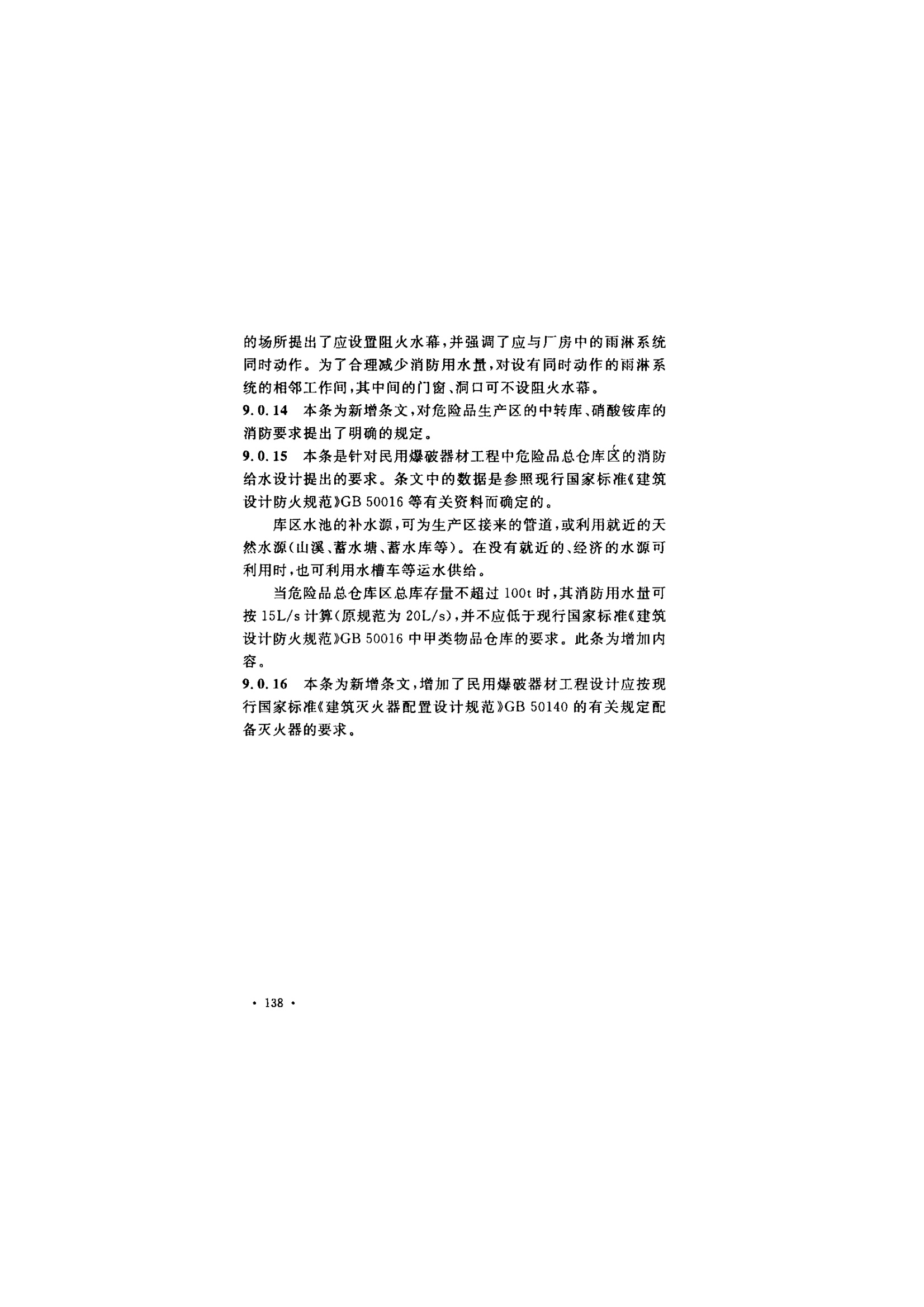 的场所提出了应设置阻火水幕，并强调了应与厂房中的雨淋系统同时动作。为了合理减少消防用水量，对设有同时动作的雨淋系统的相邻工作间，其中间的门窗、洞口可不设阻火水幕。

9.0.14　本条为新增条文，对危险品生产区的中转库、硝酸铵库的消防要求提出了明确的规定。

9.0.15　本条是针对民用爆破器材工程中危险品总仓库区的消防给水设计提出的要求。条文中的数据是参照现行国家标准《建筑设计防火规范》GB 50016 等有关资料而确定的。

库区水池的补水源，可为生产区接来的管道，或利用就近的天然水源（山溪、蓄水塘、蓄水库等）。在没有就近的、经济的水源可利用时，也可利用水槽车等运水供给。

当危险品总仓库区总库存量不超过 100t 时，其消防用水量可按 15L/s 计算（原规范为 20L/s），并不应低于现行国家标准《建筑设计防火规范》GB 50016 中甲类物品仓库的要求。此条为增加内容。

9.0.16　本条为新增条文，增加了民用爆破器材工程设计应按现行国家标准《建筑灭火器配置设计规范》GB 50140 的有关规定配备灭火器的要求。

· 138 ·